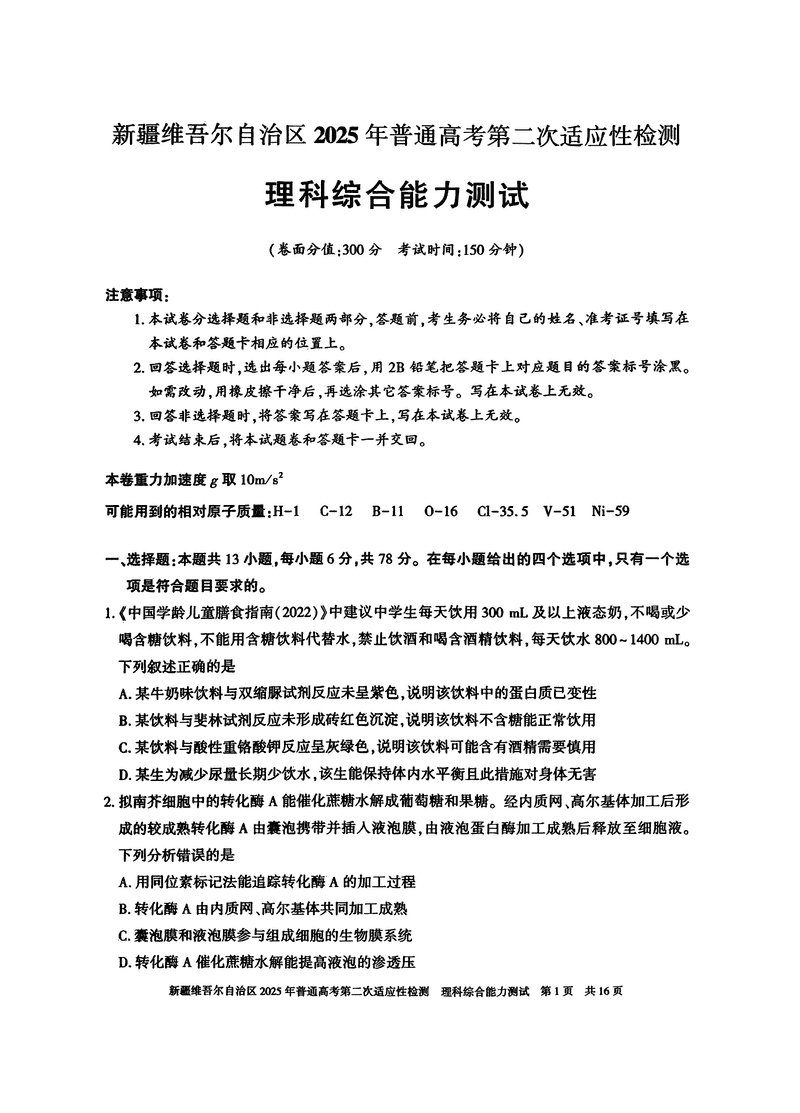 新疆维吾尔自治区 2025 年普通高考第二次适应性检测

理科综合能力测试

（卷面分值：300 分　考试时间：150 分钟）

注意事项：

1. 本试卷分选择题和非选择题两部分，答题前，考生务必将自己的姓名、准考证号填写在本试卷和答题卡相应的位置上。

2. 回答选择题时，选出每小题答案后，用 2B 铅笔把答题卡上对应题目的答案标号涂黑。如需改动，用橡皮擦干净后，再选涂其它答案标号。写在本试卷上无效。

3. 回答非选择题时，将答案写在答题卡上，写在本试卷上无效。

4. 考试结束后，将本试题卷和答题卡一并交回。

本卷重力加速度 $g$ 取 $10m/s^2$

可能用到的相对原子质量：H-1　C-12　B-11　O-16　Cl-35.5　V-51　Ni-59

一、选择题：本题共 13 小题，每小题 6 分，共 78 分。在每小题给出的四个选项中，只有一个选项是符合题目要求的。

1.《中国学龄儿童膳食指南（2022）》中建议中学生每天饮用 300 mL 及以上液态奶，不喝或少喝含糖饮料，不能用含糖饮料代替水，禁止饮酒和喝含酒精饮料，每天饮水 800～1400 mL。下列叙述正确的是

A. 某牛奶味饮料与双缩脲试剂反应未呈紫色，说明该饮料中的蛋白质已变性

B. 某饮料与斐林试剂反应未形成砖红色沉淀，说明该饮料不含糖能正常饮用

C. 某饮料与酸性重铬酸钾反应呈灰绿色，说明该饮料可能含有酒精需要慎用

D. 某生为减少尿量长期少饮水，该生能保持体内水平衡且此措施对身体无害

2. 拟南芥细胞中的转化酶 A 能催化蔗糖水解成葡萄糖和果糖。经内质网、高尔基体加工后形成的较成熟转化酶 A 由囊泡携带并插入液泡膜，由液泡蛋白酶加工成熟后释放至细胞液。下列分析错误的是

A. 用同位素标记法能追踪转化酶 A 的加工过程

B. 转化酶 A 由内质网、高尔基体共同加工成熟

C. 囊泡膜和液泡膜参与组成细胞的生物膜系统

D. 转化酶 A 催化蔗糖水解能提高液泡的渗透压

新疆维吾尔自治区 2025 年普通高考第二次适应性检测　理科综合能力测试　第 1 页　共 16 页